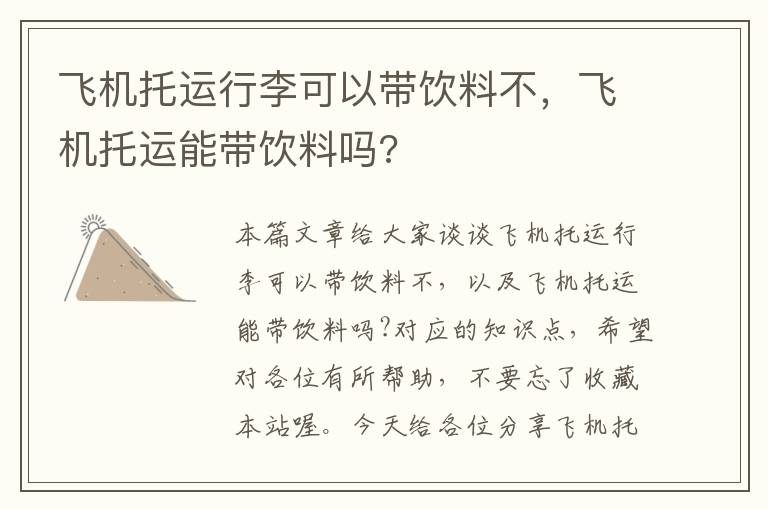 飞机托运行李可以带饮料不，飞机托运能带饮料吗？

本篇文章给大家谈谈飞机托运行李可以带饮料不，以及飞机托运能带饮料吗?对应的知识点，希望对各位有所帮助，不要忘了收藏本站喔。今天给各位分享飞机托